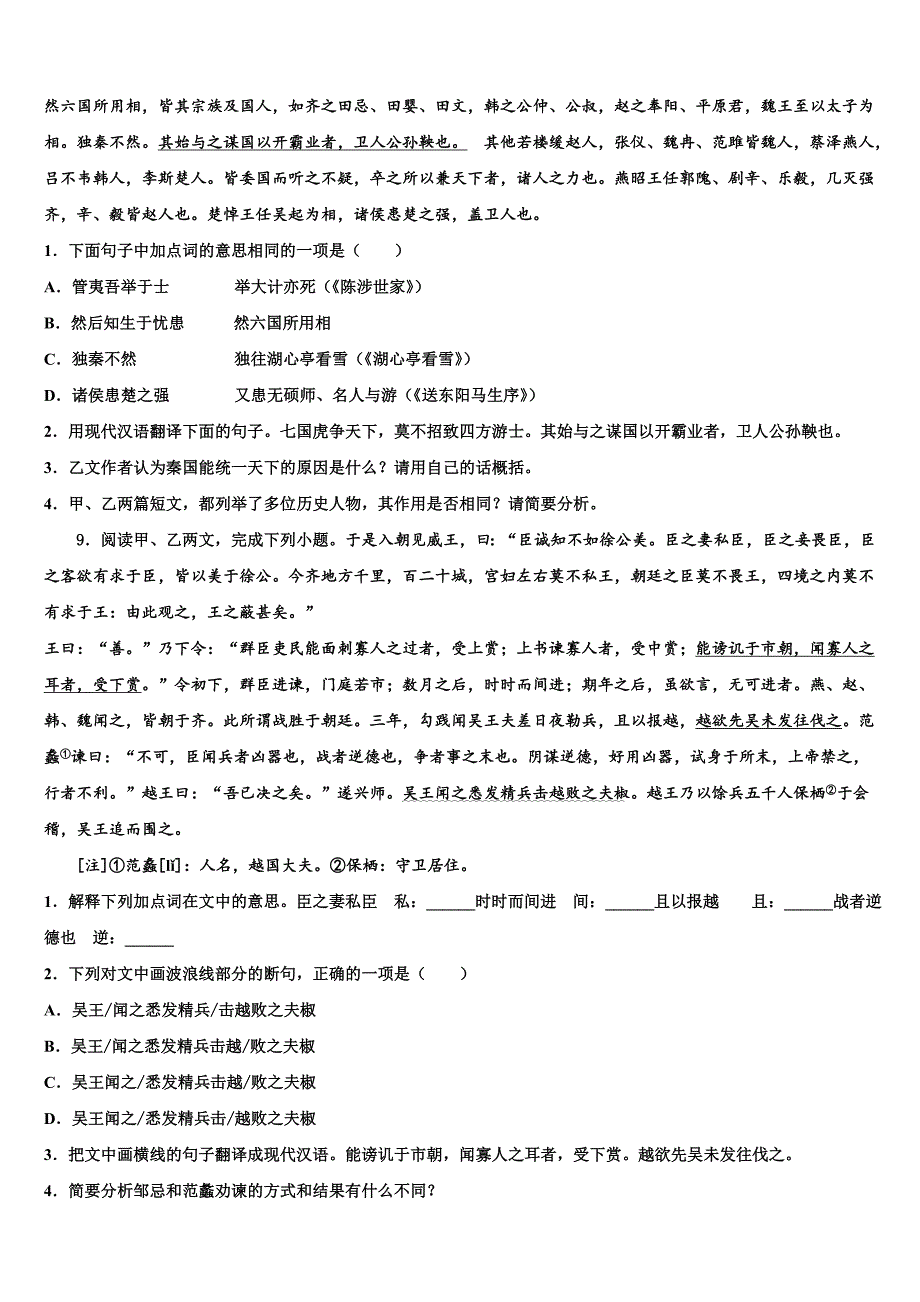 然六国所用相，皆其宗族及国人，如齐之田忌、田婴、田文，韩之公仲、公叔，赵之奉阳、平原君，魏王至以太子为相。独秦不然。其始与之谋国以开霸业者，卫人公孙鞅也。 其他若楼缓赵人，张仪、魏冉、范雎皆魏人，蔡泽燕人，吕不韦韩人，李斯楚人。皆委国而听之不疑，卒之所以兼天下者，诸人之力也。燕昭王任郭隗、剧辛、乐毅，几灭强齐，辛、毅皆赵人也。楚悼王任吴起为相，诸侯患楚之强，盖卫人也。

1．下面句子中加点词的意思相同的一项是（　　）

A．管夷吾举于士　　　　举大计亦死（《陈涉世家》）

B．然后知生于忧患　　　然六国所用相

C．独秦不然　　　　　　独往湖心亭看雪（《湖心亭看雪》）

D．诸侯患楚之强　　　　又患无硕师、名人与游（《送东阳马生序》）

2．用现代汉语翻译下面的句子。七国虎争天下，莫不招致四方游士。其始与之谋国以开霸业者，卫人公孙鞅也。

3．乙文作者认为秦国能统一天下的原因是什么？请用自己的话概括。

4．甲、乙两篇短文，都列举了多位历史人物，其作用是否相同？请简要分析。

9．阅读甲、乙两文，完成下列小题。于是入朝见威王，曰：“臣诚知不如徐公美。臣之妻私臣，臣之妾畏臣，臣之客欲有求于臣，皆以美于徐公。今齐地方千里，百二十城，宫妇左右莫不私王，朝廷之臣莫不畏王，四境之内莫不有求于王：由此观之，王之蔽甚矣。”

王曰：“善。”乃下令：“群臣吏民能面刺寡人之过者，受上赏；上书谏寡人者，受中赏；能谤讥于市朝，闻寡人之耳者，受下赏。”令初下，群臣进谏，门庭若市；数月之后，时时而间进；期年之后，虽欲言，无可进者。燕、赵、韩、魏闻之，皆朝于齐。此所谓战胜于朝廷。三年，勾践闻吴王夫差日夜勒兵，且以报越，越欲先吴未发往伐之。范蠡①谏曰：“不可，臣闻兵者凶器也，战者逆德也，争者事之末也。阴谋逆德，好用凶器，试身于所末，上帝禁之，行者不利。”越王曰：“吾已决之矣。”遂兴师。吴王闻之悉发精兵击越败之夫椒。越王乃以馀兵五千人保栖②于会稽，吴王追而围之。

[注]①范蠡[lǐ]：人名，越国大夫。②保栖：守卫居住。

1．解释下列加点词在文中的意思。臣之妻私臣　私：______时时而间进　间：______且以报越　且：______战者逆德也　逆：______

2．下列对文中画波浪线部分的断句，正确的一项是（　　）

A．吴王/闻之悉发精兵/击越败之夫椒

B．吴王/闻之悉发精兵击越/败之夫椒

C．吴王闻之/悉发精兵击越/败之夫椒

D．吴王闻之/悉发精兵击/越败之夫椒

3．把文中画横线的句子翻译成现代汉语。能谤讥于市朝，闻寡人之耳者，受下赏。越欲先吴未发往伐之。

4．简要分析邹忌和范蠡劝谏的方式和结果有什么不同？